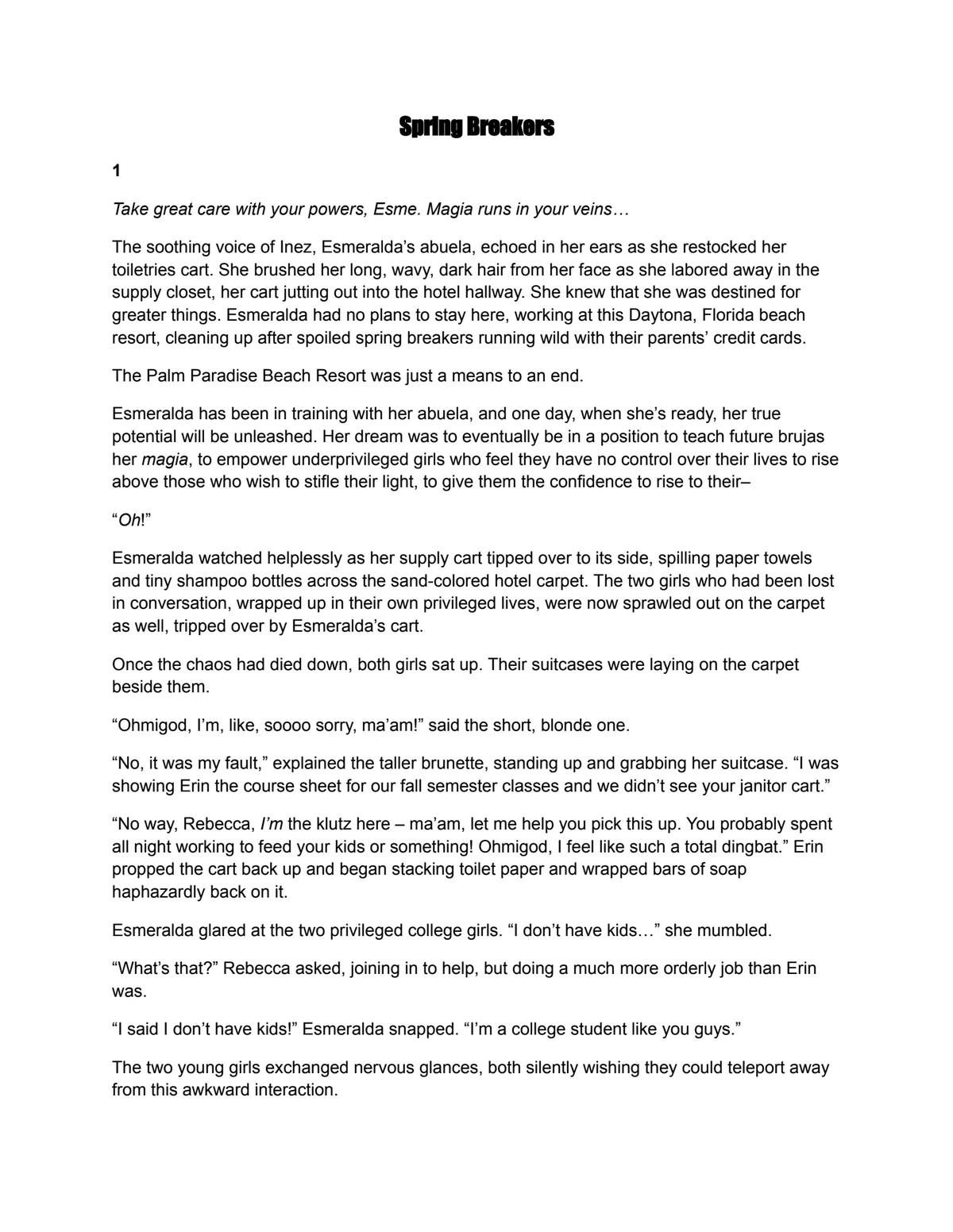 Spring Breakers

1

Take great care with your powers, Esme. Magia runs in your veins…

The soothing voice of Inez, Esmeralda's abuela, echoed in her ears as she restocked her toiletries cart. She brushed her long, wavy, dark hair from her face as she labored away in the supply closet, her cart jutting out into the hotel hallway. She knew that she was destined for greater things. Esmeralda had no plans to stay here, working at this Daytona, Florida beach resort, cleaning up after spoiled spring breakers running wild with their parents' credit cards.

The Palm Paradise Beach Resort was just a means to an end.

Esmeralda has been in training with her abuela, and one day, when she's ready, her true potential will be unleashed. Her dream was to eventually be in a position to teach future brujas her magia, to empower underprivileged girls who feel they have no control over their lives to rise above those who wish to stifle their light, to give them the confidence to rise to their–

"Oh!"

Esmeralda watched helplessly as her supply cart tipped over to its side, spilling paper towels and tiny shampoo bottles across the sand-colored hotel carpet. The two girls who had been lost in conversation, wrapped up in their own privileged lives, were now sprawled out on the carpet as well, tripped over by Esmeralda's cart.

Once the chaos had died down, both girls sat up. Their suitcases were laying on the carpet beside them.

"Ohmigod, I'm, like, soooo sorry, ma'am!" said the short, blonde one.

"No, it was my fault," explained the taller brunette, standing up and grabbing her suitcase. "I was showing Erin the course sheet for our fall semester classes and we didn't see your janitor cart."

"No way, Rebecca, I'm the klutz here – ma'am, let me help you pick this up. You probably spent all night working to feed your kids or something! Ohmigod, I feel like such a total dingbat." Erin propped the cart back up and began stacking toilet paper and wrapped bars of soap haphazardly back on it.

Esmeralda glared at the two privileged college girls. "I don't have kids…" she mumbled.

"What's that?" Rebecca asked, joining in to help, but doing a much more orderly job than Erin was.

"I said I don't have kids!" Esmeralda snapped. "I'm a college student like you guys."

The two young girls exchanged nervous glances, both silently wishing they could teleport away from this awkward interaction.